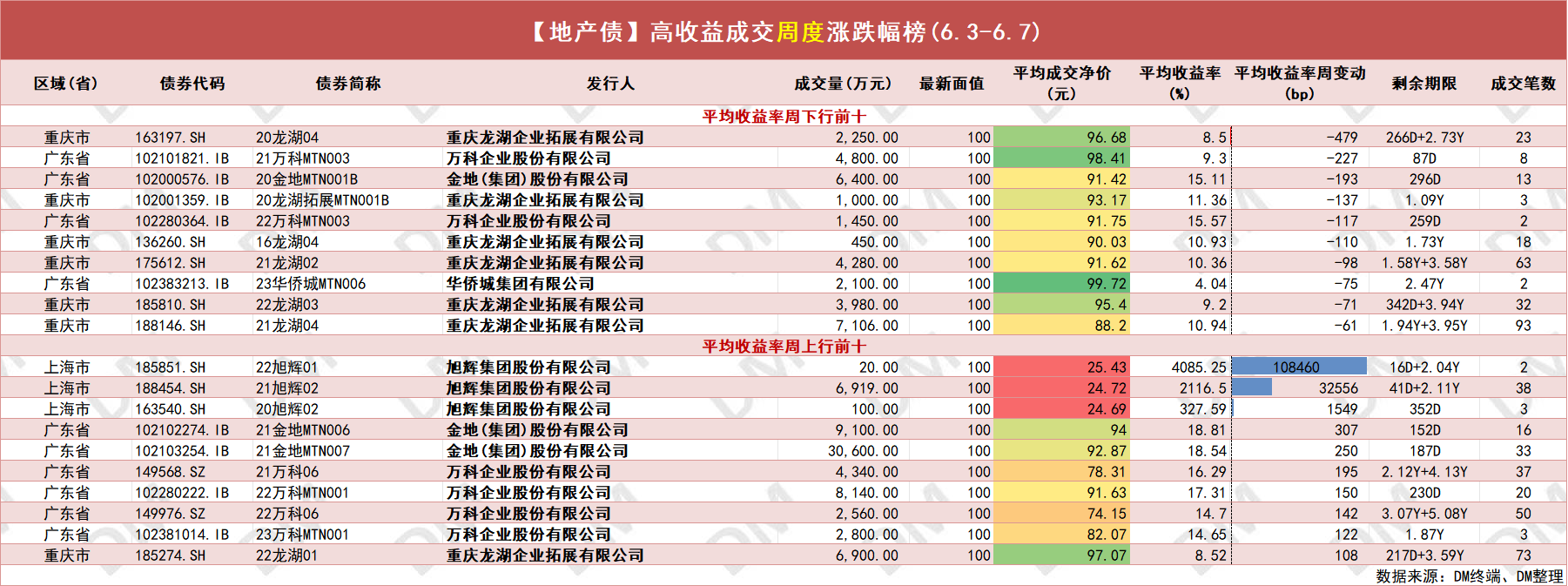 【地产债】高收益成交周度涨跌幅榜(6.3-6.7)

| 区域(省) | 债券代码 | 债券简称 | 发行人 | 成交量(万元) | 最新面值 | 平均成交净价(元) | 平均收益率(%) | 平均收益率周变动(bp) | 剩余期限 | 成交笔数 |
|---|---|---|---|---|---|---|---|---|---|---|
| 平均收益率周下行前十 | | | | | | | | | | |
| 重庆市 | 163197.SH | 20龙湖04 | 重庆龙湖企业拓展有限公司 | 2,250.00 | 100 | 96.68 | 8.5 | -479 | 266D+2.73Y | 23 |
| 广东省 | 102101821.IB | 21万科MTN003 | 万科企业股份有限公司 | 4,800.00 | 100 | 98.41 | 9.3 | -227 | 87D | 8 |
| 广东省 | 102000576.IB | 20金地MTN001B | 金地(集团)股份有限公司 | 6,400.00 | 100 | 91.42 | 15.11 | -193 | 296D | 13 |
| 重庆市 | 102001359.IB | 20龙湖拓展MTN001B | 重庆龙湖企业拓展有限公司 | 1,000.00 | 100 | 93.17 | 11.36 | -137 | 1.09Y | 3 |
| 广东省 | 102280364.IB | 22万科MTN003 | 万科企业股份有限公司 | 1,450.00 | 100 | 91.75 | 15.57 | -117 | 259D | 2 |
| 重庆市 | 136260.SH | 16龙湖04 | 重庆龙湖企业拓展有限公司 | 450.00 | 100 | 90.03 | 10.93 | -110 | 1.73Y | 18 |
| 重庆市 | 175612.SH | 21龙湖02 | 重庆龙湖企业拓展有限公司 | 4,280.00 | 100 | 91.62 | 10.36 | -98 | 1.58Y+3.58Y | 63 |
| 广东省 | 102383213.IB | 23华侨城MTN006 | 华侨城集团有限公司 | 2,100.00 | 100 | 99.72 | 4.04 | -75 | 2.47Y | 2 |
| 重庆市 | 185810.SH | 22龙湖03 | 重庆龙湖企业拓展有限公司 | 3,980.00 | 100 | 95.4 | 9.2 | -71 | 342D+3.94Y | 32 |
| 重庆市 | 188146.SH | 21龙湖04 | 重庆龙湖企业拓展有限公司 | 7,106.00 | 100 | 88.2 | 10.94 | -61 | 1.94Y+3.95Y | 93 |
| 平均收益率周上行前十 | | | | | | | | | | |
| 上海市 | 185851.SH | 22旭辉01 | 旭辉集团股份有限公司 | 20.00 | 100 | 25.43 | 4085.25 | 108460 | 16D+2.04Y | 2 |
| 上海市 | 188454.SH | 21旭辉02 | 旭辉集团股份有限公司 | 6,919.00 | 100 | 24.72 | 2116.5 | 32556 | 41D+2.11Y | 38 |
| 上海市 | 163540.SH | 20旭辉02 | 旭辉集团股份有限公司 | 100.00 | 100 | 24.69 | 327.59 | 1549 | 352D | 3 |
| 广东省 | 102102274.IB | 21金地MTN006 | 金地(集团)股份有限公司 | 9,100.00 | 100 | 94 | 18.81 | 307 | 152D | 16 |
| 广东省 | 102103254.IB | 21金地MTN007 | 金地(集团)股份有限公司 | 30,600.00 | 100 | 92.87 | 18.54 | 250 | 187D | 33 |
| 广东省 | 149568.SZ | 21万科06 | 万科企业股份有限公司 | 4,340.00 | 100 | 78.31 | 16.29 | 195 | 2.12Y+4.13Y | 37 |
| 广东省 | 102280222.IB | 22万科MTN001 | 万科企业股份有限公司 | 8,140.00 | 100 | 91.63 | 17.31 | 150 | 230D | 20 |
| 广东省 | 149976.SZ | 22万科06 | 万科企业股份有限公司 | 2,560.00 | 100 | 74.15 | 14.7 | 142 | 3.07Y+5.08Y | 50 |
| 广东省 | 102381014.IB | 23万科MTN001 | 万科企业股份有限公司 | 2,800.00 | 100 | 82.07 | 14.65 | 122 | 1.87Y | 3 |
| 重庆市 | 185274.SH | 22龙湖01 | 重庆龙湖企业拓展有限公司 | 6,900.00 | 100 | 97.07 | 8.52 | 108 | 217D+3.59Y | 73 |

数据来源：DM终端、DM整理